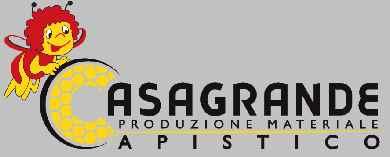 CASAGRANDE
PRODUZIONE MATERIALE
APISTICO